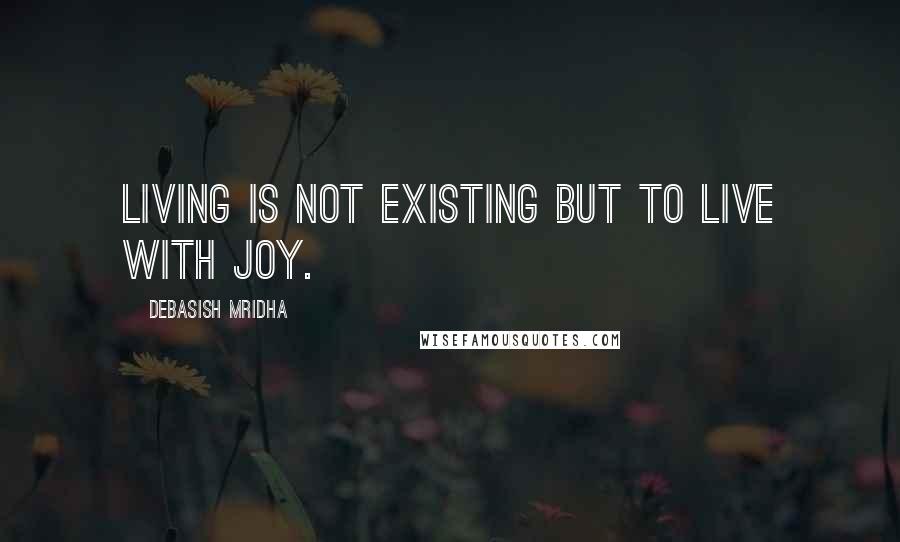 LIVING IS NOT EXISTING BUT TO LIVE WITH JOY.

DEBASISH MRIDHA

WISEFAMOUSQUOTES.COM